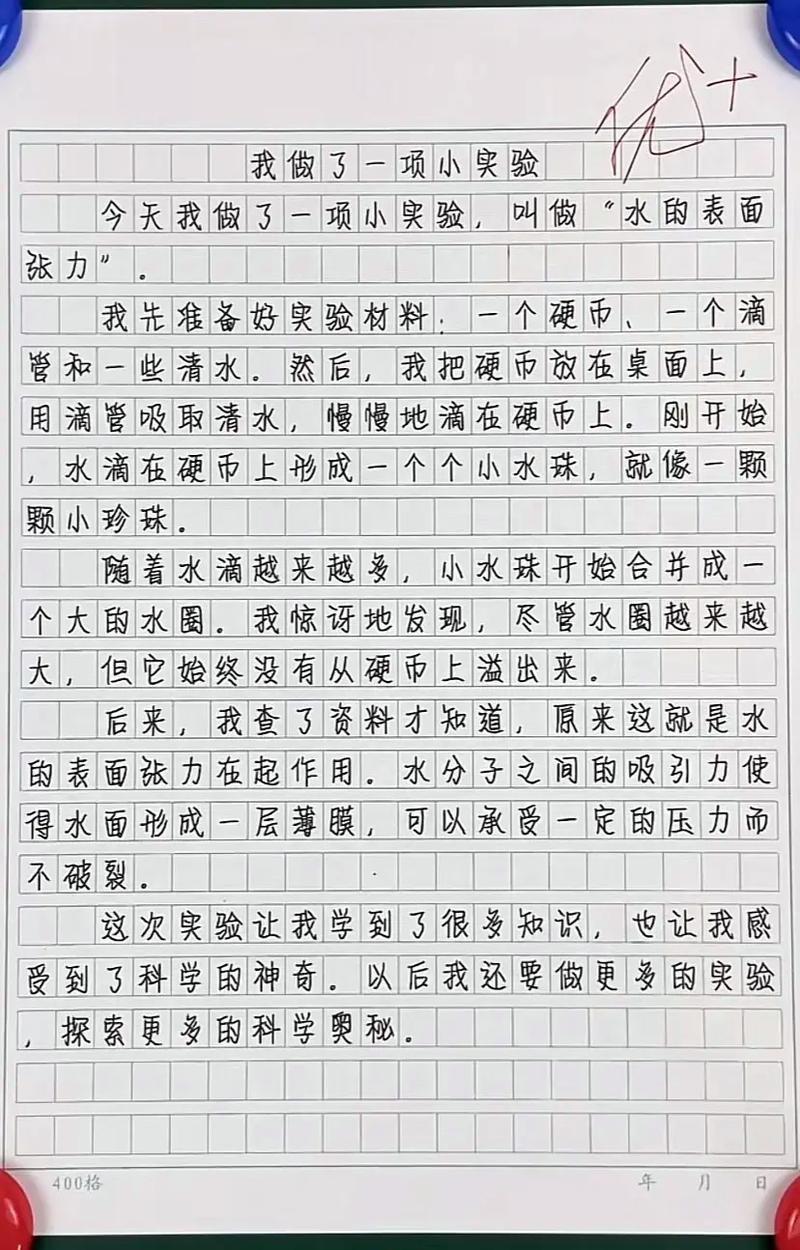 优+

我做了一项小实验

今天我做了一项小实验，叫做“水的表面张力”。

我先准备好实验材料：一个硬币、一个滴管和一些清水。然后，我把硬币放在桌面上，用滴管吸取清水，慢慢地滴在硬币上。刚开始，水滴在硬币上形成一个个小水珠，就像一颗颗小珍珠。

随着水滴越来越多，小水珠开始合并成一个大的水圈。我惊讶地发现，尽管水圈越来越大，但它始终没有从硬币上溢出来。

后来，我查了资料才知道，原来这就是水的表面张力在起作用。水分子之间的吸引力使得水面形成一层薄膜，可以承受一定的压力而不破裂。

这次实验让我学到了很多知识，也让我感受到了科学的神奇。以后我还要做更多的实验，探索更多的科学奥秘。

400格　年　月　日